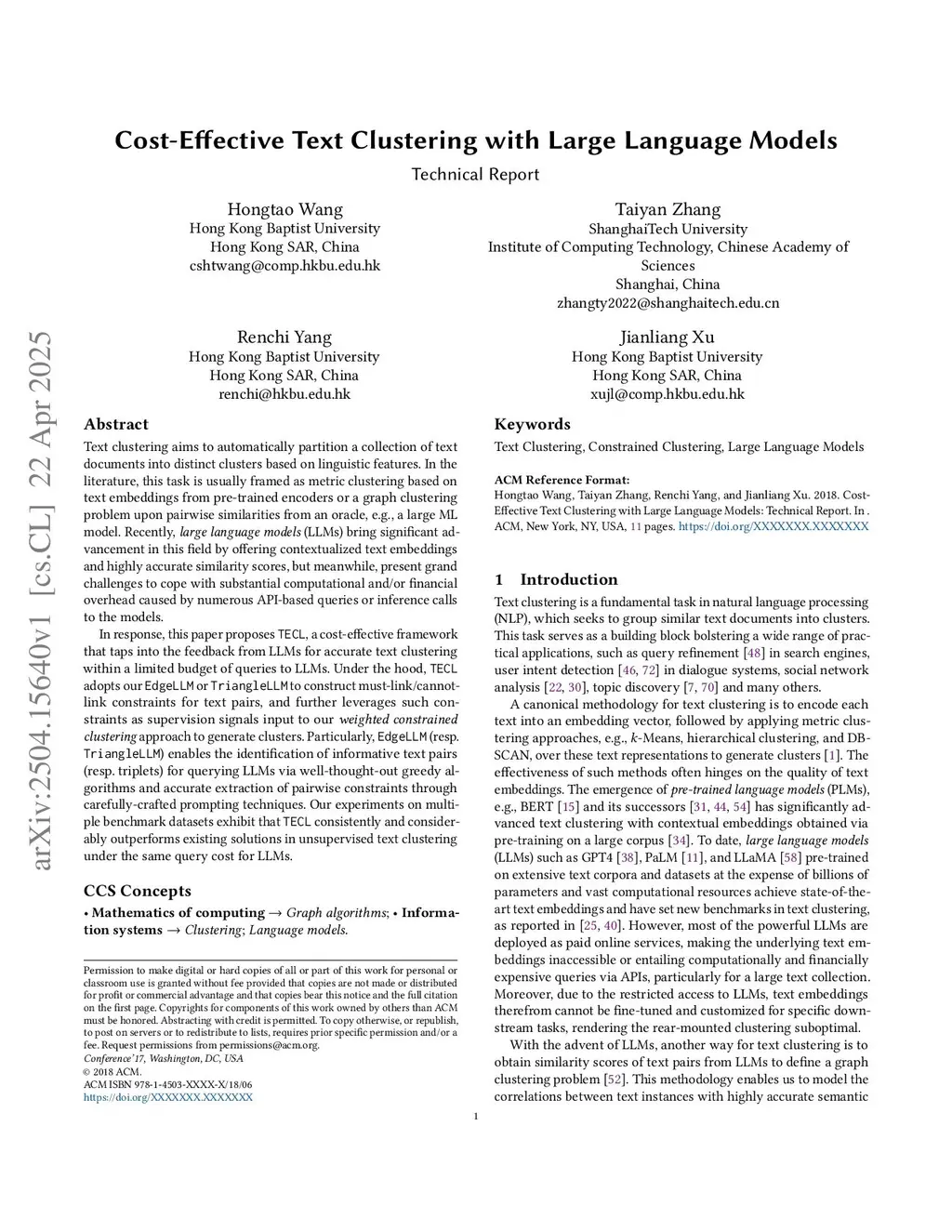 arXiv:2504.15640v1 [cs.CL] 22 Apr 2025

Cost-Effective Text Clustering with Large Language Models

Technical Report

Hongtao Wang
Hong Kong Baptist University
Hong Kong SAR, China
cshtwang@comp.hkbu.edu.hk

Taiyan Zhang
ShanghaiTech University
Institute of Computing Technology, Chinese Academy of Sciences
Shanghai, China
zhangty2022@shanghaitech.edu.cn

Renchi Yang
Hong Kong Baptist University
Hong Kong SAR, China
renchi@hkbu.edu.hk

Jianliang Xu
Hong Kong Baptist University
Hong Kong SAR, China
xujl@comp.hkbu.edu.hk

Abstract

Text clustering aims to automatically partition a collection of text documents into distinct clusters based on linguistic features. In the literature, this task is usually framed as metric clustering based on text embeddings from pre-trained encoders or a graph clustering problem upon pairwise similarities from an oracle, e.g., a large ML model. Recently, large language models (LLMs) bring significant advancement in this field by offering contextualized text embeddings and highly accurate similarity scores, but meanwhile, present grand challenges to cope with substantial computational and/or financial overhead caused by numerous API-based queries or inference calls to the models.

In response, this paper proposes TECL, a cost-effective framework that taps into the feedback from LLMs for accurate text clustering within a limited budget of queries to LLMs. Under the hood, TECL adopts our EdgeLLM or TriangleLLM to construct must-link/cannot-link constraints for text pairs, and further leverages such constraints as supervision signals input to our weighted constrained clustering approach to generate clusters. Particularly, EdgeLLM (resp. TriangleLLM) enables the identification of informative text pairs (resp. triplets) for querying LLMs via well-thought-out greedy algorithms and accurate extraction of pairwise constraints through carefully-crafted prompting techniques. Our experiments on multiple benchmark datasets exhibit that TECL consistently and considerably outperforms existing solutions in unsupervised text clustering under the same query cost for LLMs.

CCS Concepts

• Mathematics of computing → Graph algorithms; • Information systems → Clustering; Language models.

Permission to make digital or hard copies of all or part of this work for personal or classroom use is granted without fee provided that copies are not made or distributed for profit or commercial advantage and that copies bear this notice and the full citation on the first page. Copyrights for components of this work owned by others than ACM must be honored. Abstracting with credit is permitted. To copy otherwise, or republish, to post on servers or to redistribute to lists, requires prior specific permission and/or a fee. Request permissions from permissions@acm.org.
Conference'17, Washington, DC, USA
© 2018 ACM.
ACM ISBN 978-1-4503-XXXX-X/18/06
https://doi.org/XXXXXXX.XXXXXXX

Keywords

Text Clustering, Constrained Clustering, Large Language Models

ACM Reference Format:
Hongtao Wang, Taiyan Zhang, Renchi Yang, and Jianliang Xu. 2018. Cost-Effective Text Clustering with Large Language Models: Technical Report. In . ACM, New York, NY, USA, 11 pages. https://doi.org/XXXXXXX.XXXXXXX

1 Introduction

Text clustering is a fundamental task in natural language processing (NLP), which seeks to group similar text documents into clusters. This task serves as a building block bolstering a wide range of practical applications, such as query refinement [48] in search engines, user intent detection [46, 72] in dialogue systems, social network analysis [22, 30], topic discovery [7, 70] and many others.

A canonical methodology for text clustering is to encode each text into an embedding vector, followed by applying metric clustering approaches, e.g., $k$-Means, hierarchical clustering, and DBSCAN, over these text representations to generate clusters [1]. The effectiveness of such methods often hinges on the quality of text embeddings. The emergence of pre-trained language models (PLMs), e.g., BERT [15] and its successors [31, 44, 54] has significantly advanced text clustering with contextual embeddings obtained via pre-training on a large corpus [34]. To date, large language models (LLMs) such as GPT4 [38], PaLM [11], and LLaMA [58] pre-trained on extensive text corpora and datasets at the expense of billions of parameters and vast computational resources achieve state-of-the-art text embeddings and have set new benchmarks in text clustering, as reported in [25, 40]. However, most of the powerful LLMs are deployed as paid online services, making the underlying text embeddings inaccessible or entailing computationally and financially expensive queries via APIs, particularly for a large text collection. Moreover, due to the restricted access to LLMs, text embeddings therefrom cannot be fine-tuned and customized for specific downstream tasks, rendering the rear-mounted clustering suboptimal.

With the advent of LLMs, another way for text clustering is to obtain similarity scores of text pairs from LLMs to define a graph clustering problem [52]. This methodology enables us to model the correlations between text instances with highly accurate semantic

1